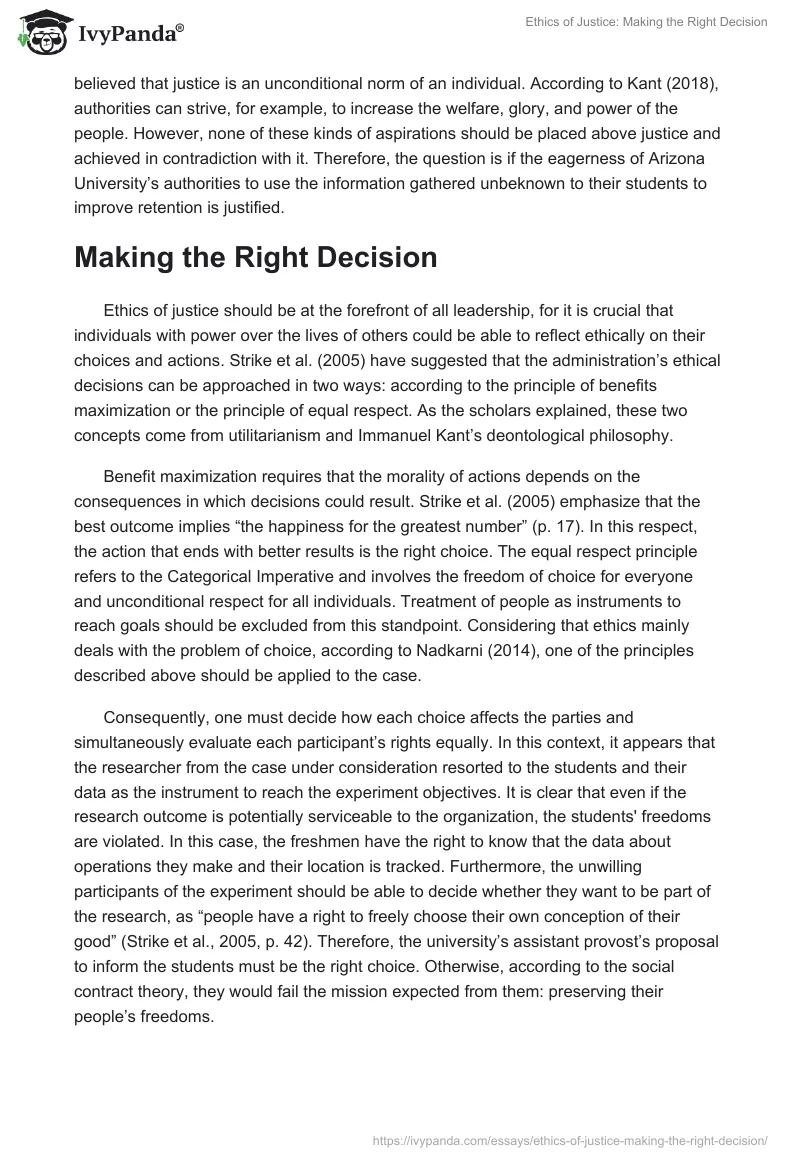 IvyPanda®

Ethics of Justice: Making the Right Decision

believed that justice is an unconditional norm of an individual. According to Kant (2018), authorities can strive, for example, to increase the welfare, glory, and power of the people. However, none of these kinds of aspirations should be placed above justice and achieved in contradiction with it. Therefore, the question is if the eagerness of Arizona University's authorities to use the information gathered unbeknown to their students to improve retention is justified.

Making the Right Decision

Ethics of justice should be at the forefront of all leadership, for it is crucial that individuals with power over the lives of others could be able to reflect ethically on their choices and actions. Strike et al. (2005) have suggested that the administration's ethical decisions can be approached in two ways: according to the principle of benefits maximization or the principle of equal respect. As the scholars explained, these two concepts come from utilitarianism and Immanuel Kant's deontological philosophy.

Benefit maximization requires that the morality of actions depends on the consequences in which decisions could result. Strike et al. (2005) emphasize that the best outcome implies "the happiness for the greatest number" (p. 17). In this respect, the action that ends with better results is the right choice. The equal respect principle refers to the Categorical Imperative and involves the freedom of choice for everyone and unconditional respect for all individuals. Treatment of people as instruments to reach goals should be excluded from this standpoint. Considering that ethics mainly deals with the problem of choice, according to Nadkarni (2014), one of the principles described above should be applied to the case.

Consequently, one must decide how each choice affects the parties and simultaneously evaluate each participant's rights equally. In this context, it appears that the researcher from the case under consideration resorted to the students and their data as the instrument to reach the experiment objectives. It is clear that even if the research outcome is potentially serviceable to the organization, the students' freedoms are violated. In this case, the freshmen have the right to know that the data about operations they make and their location is tracked. Furthermore, the unwilling participants of the experiment should be able to decide whether they want to be part of the research, as "people have a right to freely choose their own conception of their good" (Strike et al., 2005, p. 42). Therefore, the university's assistant provost's proposal to inform the students must be the right choice. Otherwise, according to the social contract theory, they would fail the mission expected from them: preserving their people's freedoms.

https://ivypanda.com/essays/ethics-of-justice-making-the-right-decision/